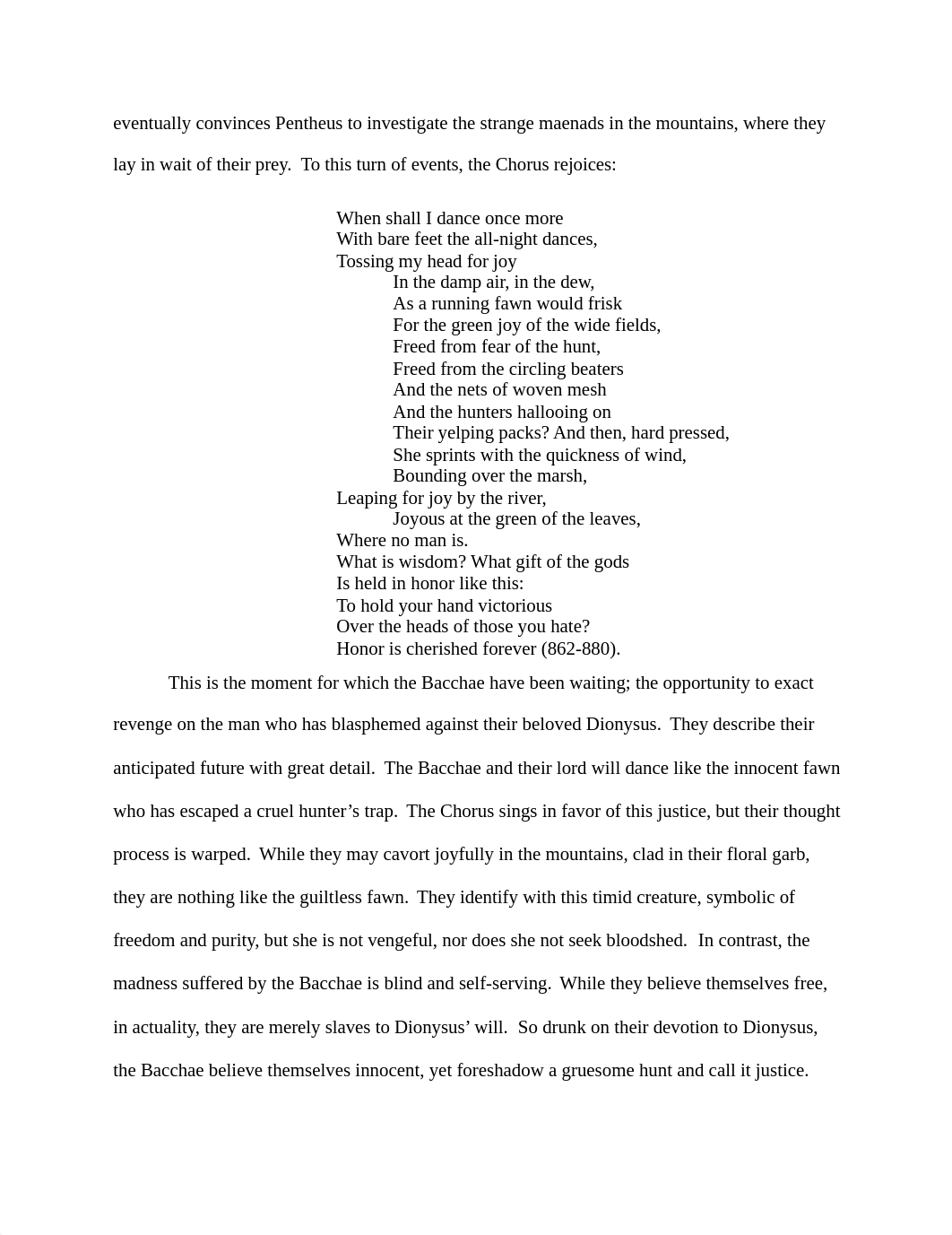 eventually convinces Pentheus to investigate the strange maenads in the mountains, where they lay in wait of their prey. To this turn of events, the Chorus rejoices:

When shall I dance once more
With bare feet the all-night dances,
Tossing my head for joy
In the damp air, in the dew,
As a running fawn would frisk
For the green joy of the wide fields,
Freed from fear of the hunt,
Freed from the circling beaters
And the nets of woven mesh
And the hunters hallooing on
Their yelping packs? And then, hard pressed,
She sprints with the quickness of wind,
Bounding over the marsh,
Leaping for joy by the river,
Joyous at the green of the leaves,
Where no man is.
What is wisdom? What gift of the gods
Is held in honor like this:
To hold your hand victorious
Over the heads of those you hate?
Honor is cherished forever (862-880).

This is the moment for which the Bacchae have been waiting; the opportunity to exact revenge on the man who has blasphemed against their beloved Dionysus. They describe their anticipated future with great detail. The Bacchae and their lord will dance like the innocent fawn who has escaped a cruel hunter’s trap. The Chorus sings in favor of this justice, but their thought process is warped. While they may cavort joyfully in the mountains, clad in their floral garb, they are nothing like the guiltless fawn. They identify with this timid creature, symbolic of freedom and purity, but she is not vengeful, nor does she not seek bloodshed. In contrast, the madness suffered by the Bacchae is blind and self-serving. While they believe themselves free, in actuality, they are merely slaves to Dionysus’ will. So drunk on their devotion to Dionysus, the Bacchae believe themselves innocent, yet foreshadow a gruesome hunt and call it justice.